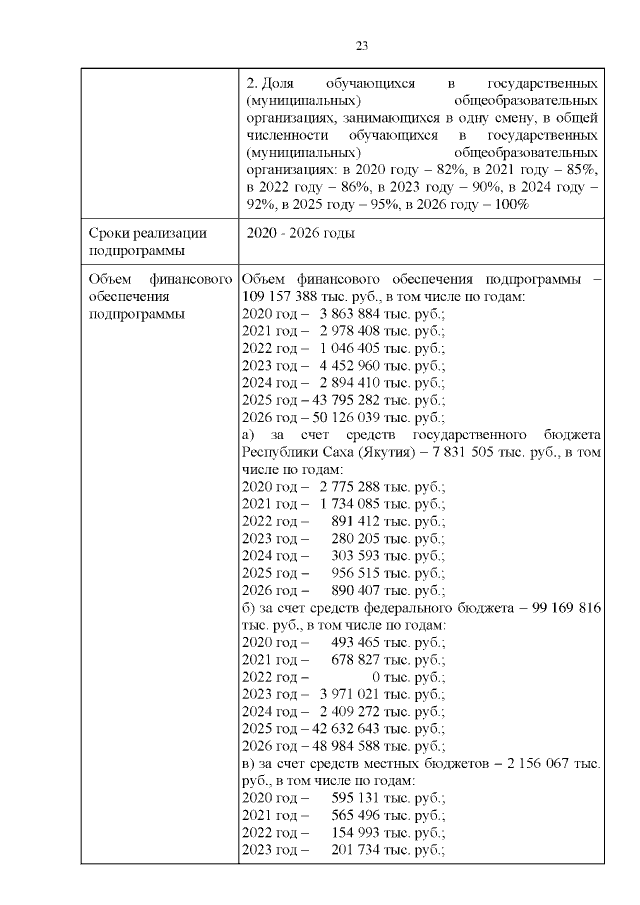 23

| | |
|---|---|
| | 2. Доля обучающихся в государственных (муниципальных) общеобразовательных организациях, занимающихся в одну смену, в общей численности обучающихся в государственных (муниципальных) общеобразовательных организациях: в 2020 году – 82%, в 2021 году – 85%, в 2022 году – 86%, в 2023 году – 90%, в 2024 году – 92%, в 2025 году – 95%, в 2026 году – 100% |
| Сроки реализации подпрограммы | 2020 - 2026 годы |
| Объем финансового обеспечения подпрограммы | Объем финансового обеспечения подпрограммы – 109 157 388 тыс. руб., в том числе по годам:<br>2020 год – 3 863 884 тыс. руб.;<br>2021 год – 2 978 408 тыс. руб.;<br>2022 год – 1 046 405 тыс. руб.;<br>2023 год – 4 452 960 тыс. руб.;<br>2024 год – 2 894 410 тыс. руб.;<br>2025 год – 43 795 282 тыс. руб.;<br>2026 год – 50 126 039 тыс. руб.;<br>а) за счет средств государственного бюджета Республики Саха (Якутия) – 7 831 505 тыс. руб., в том числе по годам:<br>2020 год – 2 775 288 тыс. руб.;<br>2021 год – 1 734 085 тыс. руб.;<br>2022 год – 891 412 тыс. руб.;<br>2023 год – 280 205 тыс. руб.;<br>2024 год – 303 593 тыс. руб.;<br>2025 год – 956 515 тыс. руб.;<br>2026 год – 890 407 тыс. руб.;<br>б) за счет средств федерального бюджета – 99 169 816 тыс. руб., в том числе по годам:<br>2020 год – 493 465 тыс. руб.;<br>2021 год – 678 827 тыс. руб.;<br>2022 год – 0 тыс. руб.;<br>2023 год – 3 971 021 тыс. руб.;<br>2024 год – 2 409 272 тыс. руб.;<br>2025 год – 42 632 643 тыс. руб.;<br>2026 год – 48 984 588 тыс. руб.;<br>в) за счет средств местных бюджетов – 2 156 067 тыс. руб., в том числе по годам:<br>2020 год – 595 131 тыс. руб.;<br>2021 год – 565 496 тыс. руб.;<br>2022 год – 154 993 тыс. руб.;<br>2023 год – 201 734 тыс. руб.; |